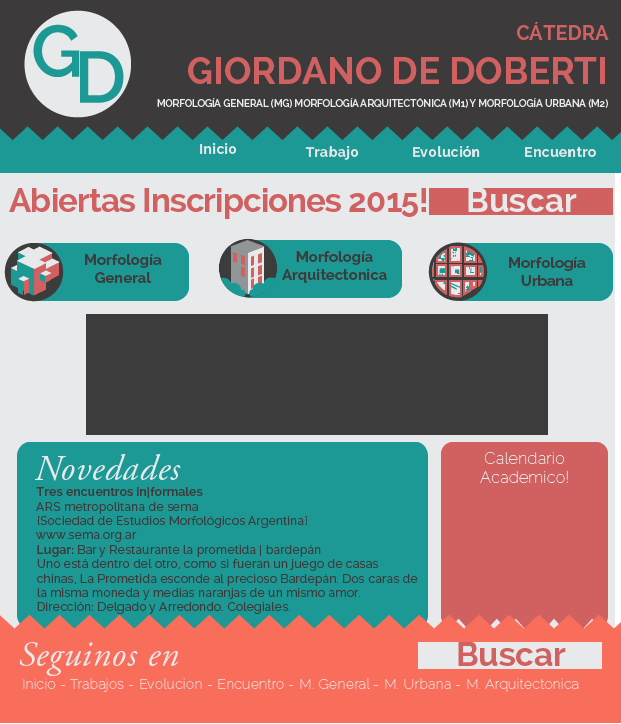 GD

CÁTEDRA
GIORDANO DE DOBERTI
MORFOLOGÍA GENERAL (MG) MORFOLOGÍA ARQUITECTÓNICA (M1) Y MORFOLOGÍA URBANA (M2)

Inicio Trabajo Evolución Encuentro

Abiertas Inscripciones 2015! Buscar

Morfología General
Morfología Arquitectonica
Morfología Urbana

Novedades
Tres encuentros in|formales
ARS metropolitana de sema
[Sociedad de Estudios Morfológicos Argentina]
www.sema.org.ar
Lugar: Bar y Restaurante la prometida | bardepán
Uno está dentro del otro, como si fueran un juego de casas chinas, La Prometida esconde al precioso Bardepán. Dos caras de la misma moneda y medias naranjas de un mismo amor.
Dirección: Delgado y Arredondo. Colegiales.

Calendario Academico!

Seguinos en
Buscar
Inicio - Trabajos - Evolucion - Encuentro - M. General - M. Urbana - M. Arquitectonica